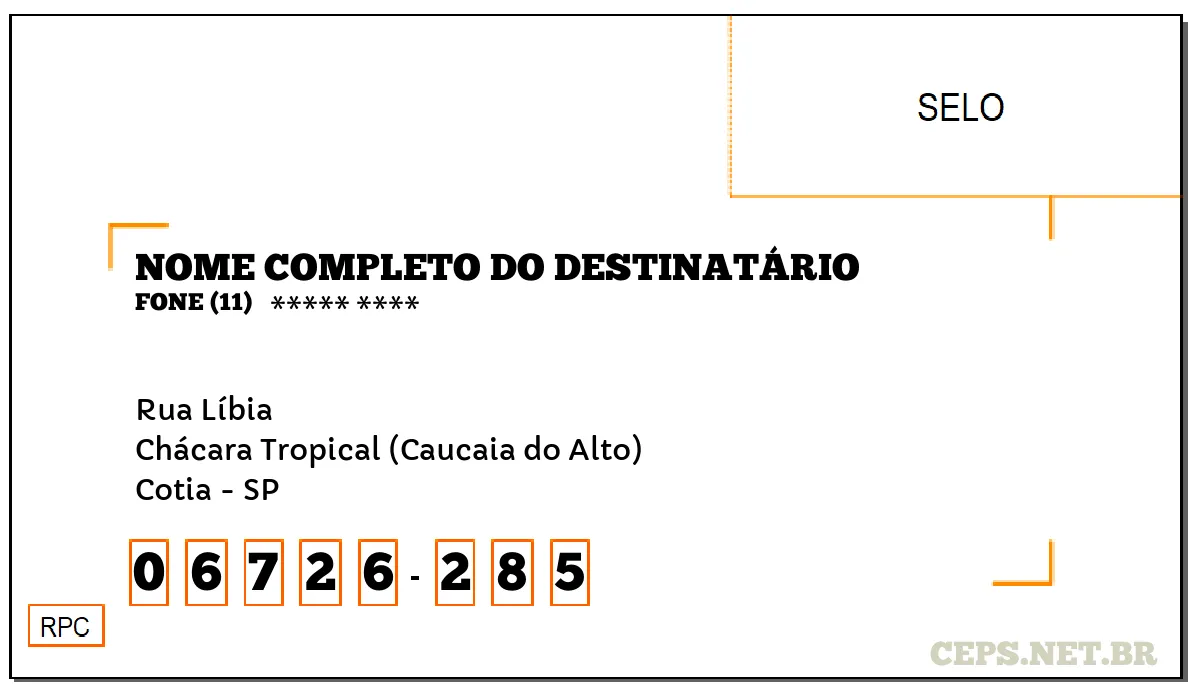 SELO

NOME COMPLETO DO DESTINATÁRIO
FONE (11) ***** ****

Rua Líbia
Chácara Tropical (Caucaia do Alto)
Cotia - SP

0 6 7 2 6 - 2 8 5

RPC

CEPS.NET.BR